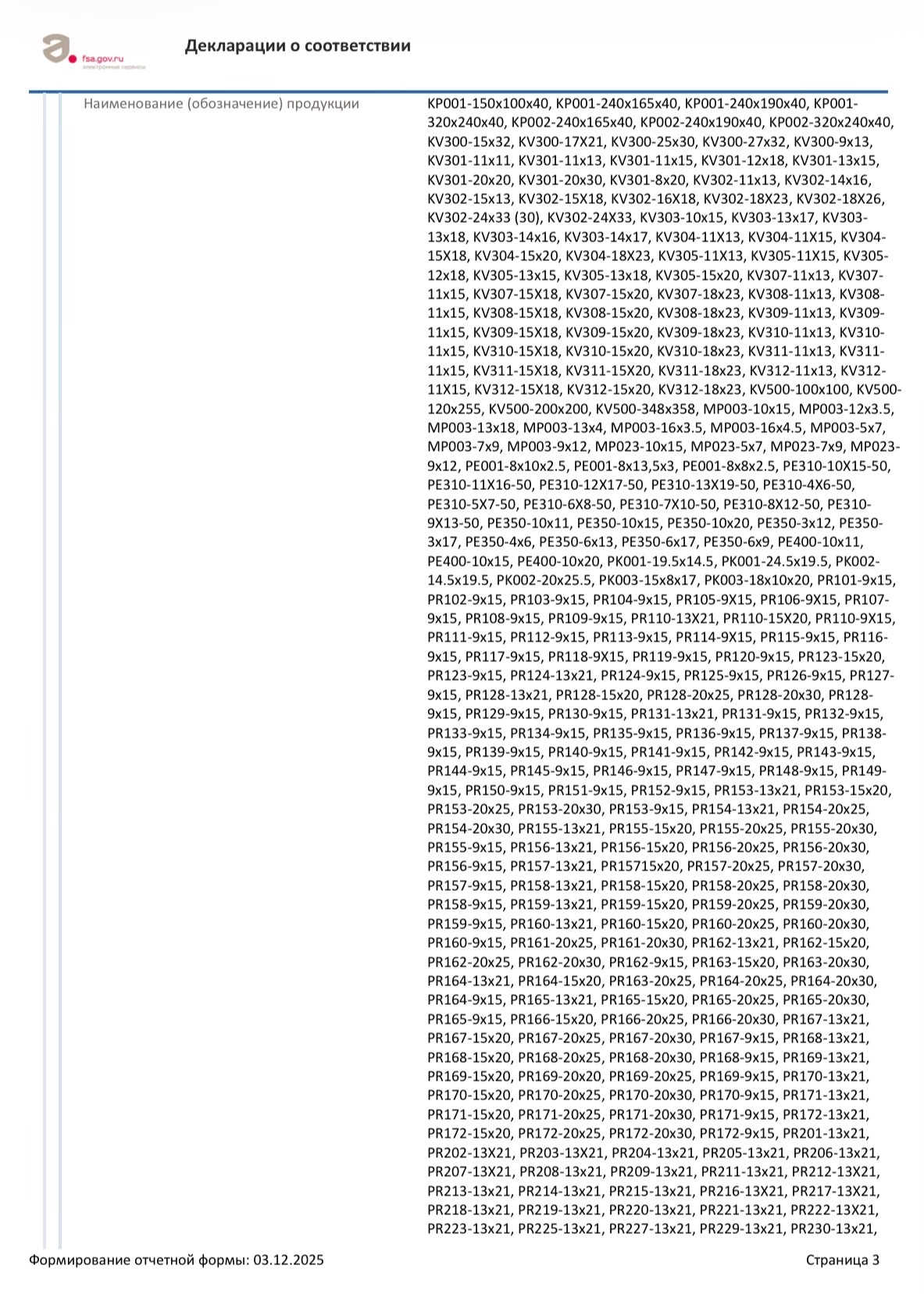 fsa.gov.ru
электронные сервисы

Декларации о соответствии

Наименование (обозначение) продукции

KP001-150x100x40, KP001-240x165x40, KP001-240x190x40, KP001-320x240x40, KP002-240x165x40, KP002-240x190x40, KP002-320x240x40, KV300-15x32, KV300-17X21, KV300-25x30, KV300-27x32, KV300-9x13, KV301-11x11, KV301-11x13, KV301-11x15, KV301-12x18, KV301-13x15, KV301-20x20, KV301-20x30, KV301-8x20, KV302-11x13, KV302-14x16, KV302-15x13, KV302-15X18, KV302-16X18, KV302-18X23, KV302-18X26, KV302-24x33 (30), KV302-24X33, KV303-10x15, KV303-13x17, KV303-13x18, KV303-14x16, KV303-14x17, KV304-11X13, KV304-11X15, KV304-15X18, KV304-15x20, KV304-18X23, KV305-11X13, KV305-11X15, KV305-12x18, KV305-13x15, KV305-13x18, KV305-15x20, KV307-11x13, KV307-11x15, KV307-15X18, KV307-15x20, KV307-18x23, KV308-11x13, KV308-11x15, KV308-15X18, KV308-15x20, KV308-18x23, KV309-11x13, KV309-11x15, KV309-15X18, KV309-15x20, KV309-18x23, KV310-11x13, KV310-11x15, KV310-15X18, KV310-15x20, KV310-18x23, KV311-11x13, KV311-11x15, KV311-15X18, KV311-15X20, KV311-18x23, KV312-11x13, KV312-11X15, KV312-15X18, KV312-15x20, KV312-18x23, KV500-100x100, KV500-120x255, KV500-200x200, KV500-348x358, MP003-10x15, MP003-12x3.5, MP003-13x18, MP003-13x4, MP003-16x3.5, MP003-16x4.5, MP003-5x7, MP003-7x9, MP003-9x12, MP023-10x15, MP023-5x7, MP023-7x9, MP023-9x12, PE001-8x10x2.5, PE001-8x13,5x3, PE001-8x8x2.5, PE310-10X15-50, PE310-11X16-50, PE310-12X17-50, PE310-13X19-50, PE310-4X6-50, PE310-5X7-50, PE310-6X8-50, PE310-7X10-50, PE310-8X12-50, PE310-9X13-50, PE350-10x11, PE350-10x15, PE350-10x20, PE350-3x12, PE350-3x17, PE350-4x6, PE350-6x13, PE350-6x17, PE350-6x9, PE400-10x11, PE400-10x15, PE400-10x20, PK001-19.5x14.5, PK001-24.5x19.5, PK002-14.5x19.5, PK002-20x25.5, PK003-15x8x17, PK003-18x10x20, PR101-9x15, PR102-9x15, PR103-9x15, PR104-9x15, PR105-9X15, PR106-9X15, PR107-9x15, PR108-9x15, PR109-9x15, PR110-13X21, PR110-15X20, PR110-9X15, PR111-9x15, PR112-9x15, PR113-9x15, PR114-9X15, PR115-9x15, PR116-9x15, PR117-9x15, PR118-9X15, PR119-9x15, PR120-9x15, PR123-15x20, PR123-9x15, PR124-13x21, PR124-9x15, PR125-9x15, PR126-9x15, PR127-9x15, PR128-13x21, PR128-15x20, PR128-20x25, PR128-20x30, PR128-9x15, PR129-9x15, PR130-9x15, PR131-13x21, PR131-9x15, PR132-9x15, PR133-9x15, PR134-9x15, PR135-9x15, PR136-9x15, PR137-9x15, PR138-9x15, PR139-9x15, PR140-9x15, PR141-9x15, PR142-9x15, PR143-9x15, PR144-9x15, PR145-9x15, PR146-9x15, PR147-9x15, PR148-9x15, PR149-9x15, PR150-9x15, PR151-9x15, PR152-9x15, PR153-13x21, PR153-15x20, PR153-20x25, PR153-20x30, PR153-9x15, PR154-13x21, PR154-20x25, PR154-20x30, PR155-13x21, PR155-15x20, PR155-20x25, PR155-20x30, PR155-9x15, PR156-13x21, PR156-15x20, PR156-20x25, PR156-20x30, PR156-9x15, PR157-13x21, PR15715x20, PR157-20x25, PR157-20x30, PR157-9x15, PR158-13x21, PR158-15x20, PR158-20x25, PR158-20x30, PR158-9x15, PR159-13x21, PR159-15x20, PR159-20x25, PR159-20x30, PR159-9x15, PR160-13x21, PR160-15x20, PR160-20x25, PR160-20x30, PR160-9x15, PR161-20x25, PR161-20x30, PR162-13x21, PR162-15x20, PR162-20x25, PR162-20x30, PR162-9x15, PR163-15x20, PR163-20x30, PR164-13x21, PR164-15x20, PR163-20x25, PR164-20x25, PR164-20x30, PR164-9x15, PR165-13x21, PR165-15x20, PR165-20x25, PR165-20x30, PR165-9x15, PR166-15x20, PR166-20x25, PR166-20x30, PR167-13x21, PR167-15x20, PR167-20x25, PR167-20x30, PR167-9x15, PR168-13x21, PR168-15x20, PR168-20x25, PR168-20x30, PR168-9x15, PR169-13x21, PR169-15x20, PR169-20x20, PR169-20x25, PR169-9x15, PR170-13x21, PR170-15x20, PR170-20x25, PR170-20x30, PR170-9x15, PR171-13x21, PR171-15x20, PR171-20x25, PR171-20x30, PR171-9x15, PR172-13x21, PR172-15x20, PR172-20x25, PR172-20x30, PR172-9x15, PR201-13x21, PR202-13X21, PR203-13X21, PR204-13x21, PR205-13x21, PR206-13x21, PR207-13X21, PR208-13x21, PR209-13x21, PR211-13x21, PR212-13X21, PR213-13x21, PR214-13x21, PR215-13x21, PR216-13X21, PR217-13X21, PR218-13x21, PR219-13x21, PR220-13x21, PR221-13x21, PR222-13X21, PR223-13x21, PR225-13x21, PR227-13x21, PR229-13x21, PR230-13x21,

Формирование отчетной формы: 03.12.2025

Страница 3